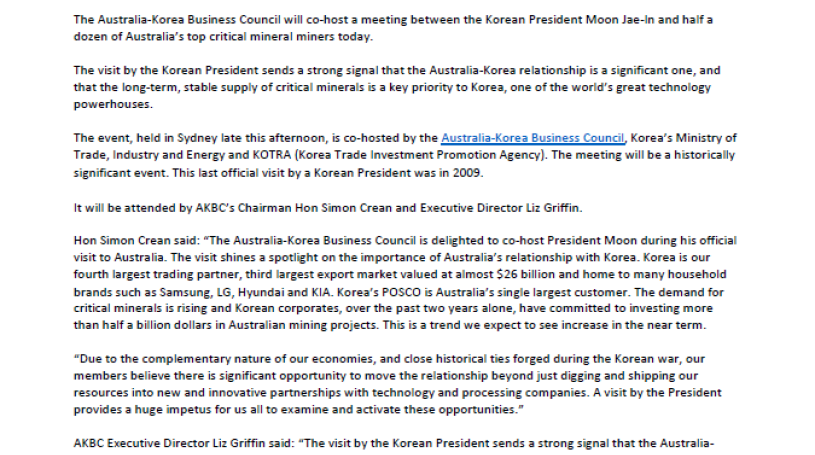 The Australia-Korea Business Council will co-host a meeting between the Korean President Moon Jae-In and half a dozen of Australia's top critical mineral miners today.

The visit by the Korean President sends a strong signal that the Australia-Korea relationship is a significant one, and that the long-term, stable supply of critical minerals is a key priority to Korea, one of the world's great technology powerhouses.

The event, held in Sydney late this afternoon, is co-hosted by the Australia-Korea Business Council, Korea's Ministry of Trade, Industry and Energy and KOTRA (Korea Trade Investment Promotion Agency). The meeting will be a historically significant event. This last official visit by a Korean President was in 2009.

It will be attended by AKBC's Chairman Hon Simon Crean and Executive Director Liz Griffin.

Hon Simon Crean said: "The Australia-Korea Business Council is delighted to co-host President Moon during his official visit to Australia. The visit shines a spotlight on the importance of Australia's relationship with Korea. Korea is our fourth largest trading partner, third largest export market valued at almost $26 billion and home to many household brands such as Samsung, LG, Hyundai and KIA. Korea's POSCO is Australia's single largest customer. The demand for critical minerals is rising and Korean corporates, over the past two years alone, have committed to investing more than half a billion dollars in Australian mining projects. This is a trend we expect to see increase in the near term.

"Due to the complementary nature of our economies, and close historical ties forged during the Korean war, our members believe there is significant opportunity to move the relationship beyond just digging and shipping our resources into new and innovative partnerships with technology and processing companies. A visit by the President provides a huge impetus for us all to examine and activate these opportunities."

AKBC Executive Director Liz Griffin said: "The visit by the Korean President sends a strong signal that the Australia-